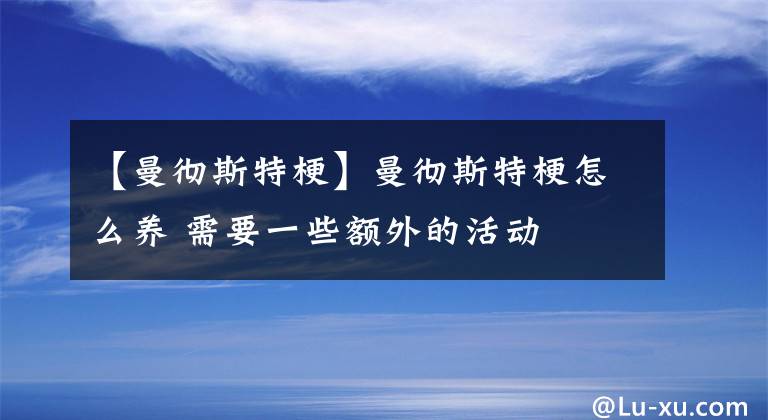 【曼彻斯特梗】曼彻斯特梗怎么养 需要一些额外的活动

@Lu-xu.com